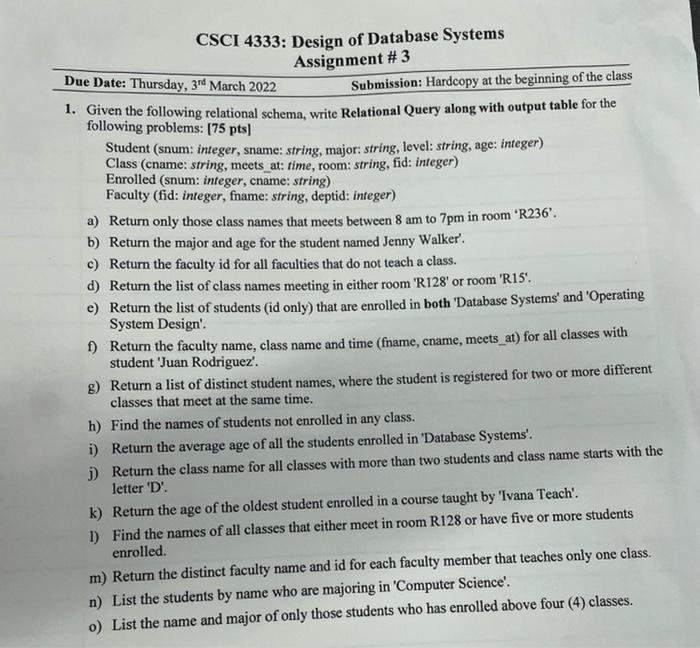 CSCI 4333: Design of Database Systems
Assignment # 3

Due Date: Thursday, 3rd March 2022 Submission: Hardcopy at the beginning of the class

1. Given the following relational schema, write Relational Query along with output table for the following problems: [75 pts]

Student (snum: integer, sname: string, major: string, level: string, age: integer)
Class (cname: string, meets_at: time, room: string, fid: integer)
Enrolled (snum: integer, cname: string)
Faculty (fid: integer, fname: string, deptid: integer)

a) Return only those class names that meets between 8 am to 7pm in room 'R236'.
b) Return the major and age for the student named Jenny Walker'.
c) Return the faculty id for all faculties that do not teach a class.
d) Return the list of class names meeting in either room 'R128' or room 'R15'.
e) Return the list of students (id only) that are enrolled in both 'Database Systems' and 'Operating System Design'.
f) Return the faculty name, class name and time (fname, cname, meets_at) for all classes with student 'Juan Rodriguez'.
g) Return a list of distinct student names, where the student is registered for two or more different classes that meet at the same time.
h) Find the names of students not enrolled in any class.
i) Return the average age of all the students enrolled in 'Database Systems'.
j) Return the class name for all classes with more than two students and class name starts with the letter 'D'.
k) Return the age of the oldest student enrolled in a course taught by 'Ivana Teach'.
l) Find the names of all classes that either meet in room R128 or have five or more students enrolled.
m) Return the distinct faculty name and id for each faculty member that teaches only one class.
n) List the students by name who are majoring in 'Computer Science'.
o) List the name and major of only those students who has enrolled above four (4) classes.